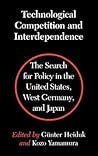 Technological Competition and Interdependence

The Search for Policy in the United States, West Germany, and Japan

Edited by Günter Heiduk and Kozo Yamamura